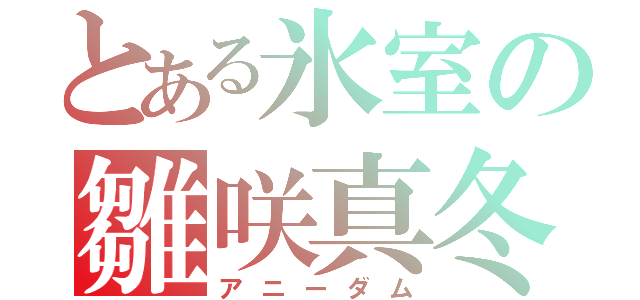 とある氷室の
雛咲真冬
アニーダム